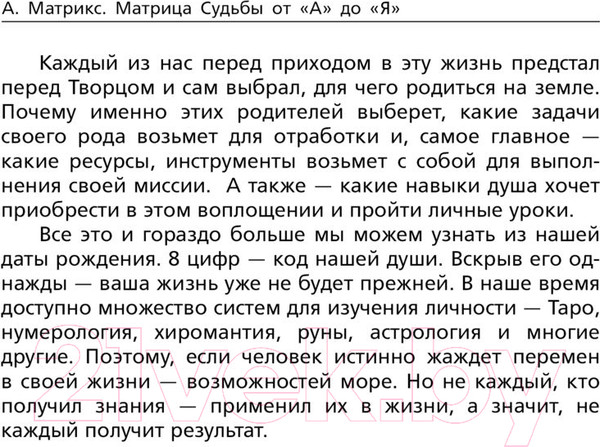 А. Матрикс. Матрица Судьбы от «А» до «Я»

Каждый из нас перед приходом в эту жизнь предстал перед Творцом и сам выбрал, для чего родиться на земле. Почему именно этих родителей выберет, какие задачи своего рода возьмет для отработки и, самое главное — какие ресурсы, инструменты возьмет с собой для выполнения своей миссии. А также — какие навыки душа хочет приобрести в этом воплощении и пройти личные уроки.

Все это и гораздо больше мы можем узнать из нашей даты рождения. 8 цифр — код нашей души. Вскрыв его однажды — ваша жизнь уже не будет прежней. В наше время доступно множество систем для изучения личности — Таро, нумерология, хиромантия, руны, астрология и многие другие. Поэтому, если человек истинно жаждет перемен в своей жизни — возможностей море. Но не каждый, кто получил знания — применил их в жизни, а значит, не каждый получит результат.

21vek.by